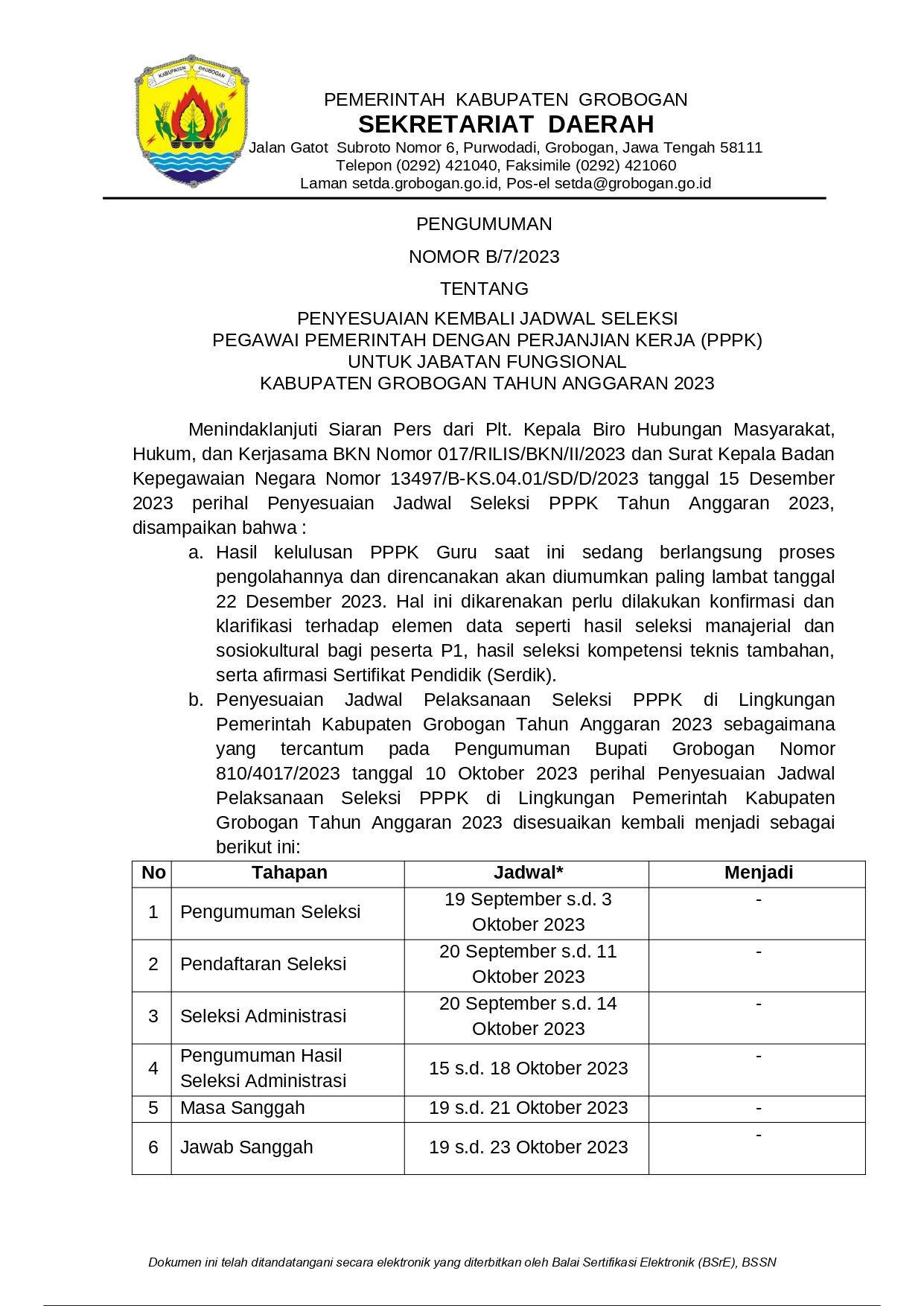 KABUPATEN GROBOGAN

PEMERINTAH KABUPATEN GROBOGAN
SEKRETARIAT DAERAH
Jalan Gatot Subroto Nomor 6, Purwodadi, Grobogan, Jawa Tengah 58111
Telepon (0292) 421040, Faksimile (0292) 421060
Laman setda.grobogan.go.id, Pos-el setda@grobogan.go.id

PENGUMUMAN

NOMOR B/7/2023

TENTANG

PENYESUAIAN KEMBALI JADWAL SELEKSI
PEGAWAI PEMERINTAH DENGAN PERJANJIAN KERJA (PPPK)
UNTUK JABATAN FUNGSIONAL
KABUPATEN GROBOGAN TAHUN ANGGARAN 2023

Menindaklanjuti Siaran Pers dari Plt. Kepala Biro Hubungan Masyarakat, Hukum, dan Kerjasama BKN Nomor 017/RILIS/BKN/II/2023 dan Surat Kepala Badan Kepegawaian Negara Nomor 13497/B-KS.04.01/SD/D/2023 tanggal 15 Desember 2023 perihal Penyesuaian Jadwal Seleksi PPPK Tahun Anggaran 2023, disampaikan bahwa :

a. Hasil kelulusan PPPK Guru saat ini sedang berlangsung proses pengolahannya dan direncanakan akan diumumkan paling lambat tanggal 22 Desember 2023. Hal ini dikarenakan perlu dilakukan konfirmasi dan klarifikasi terhadap elemen data seperti hasil seleksi manajerial dan sosiokultural bagi peserta P1, hasil seleksi kompetensi teknis tambahan, serta afirmasi Sertifikat Pendidik (Serdik).

b. Penyesuaian Jadwal Pelaksanaan Seleksi PPPK di Lingkungan Pemerintah Kabupaten Grobogan Tahun Anggaran 2023 sebagaimana yang tercantum pada Pengumuman Bupati Grobogan Nomor 810/4017/2023 tanggal 10 Oktober 2023 perihal Penyesuaian Jadwal Pelaksanaan Seleksi PPPK di Lingkungan Pemerintah Kabupaten Grobogan Tahun Anggaran 2023 disesuaikan kembali menjadi sebagai berikut ini:

| No | Tahapan | Jadwal* | Menjadi |
|---|---|---|---|
| 1 | Pengumuman Seleksi | 19 September s.d. 3 Oktober 2023 | - |
| 2 | Pendaftaran Seleksi | 20 September s.d. 11 Oktober 2023 | - |
| 3 | Seleksi Administrasi | 20 September s.d. 14 Oktober 2023 | - |
| 4 | Pengumuman Hasil Seleksi Administrasi | 15 s.d. 18 Oktober 2023 | - |
| 5 | Masa Sanggah | 19 s.d. 21 Oktober 2023 | - |
| 6 | Jawab Sanggah | 19 s.d. 23 Oktober 2023 | - |

Dokumen ini telah ditandatangani secara elektronik yang diterbitkan oleh Balai Sertifikasi Elektronik (BSrE), BSSN